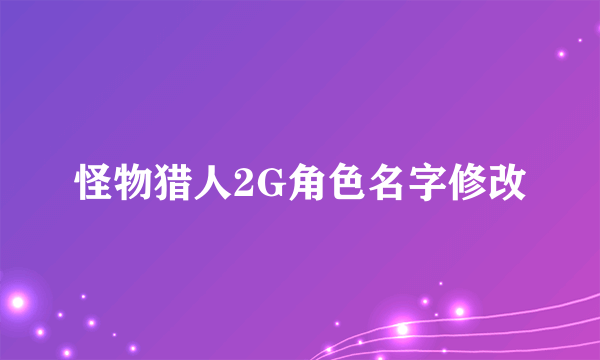 怪物猎人2G角色名字修改